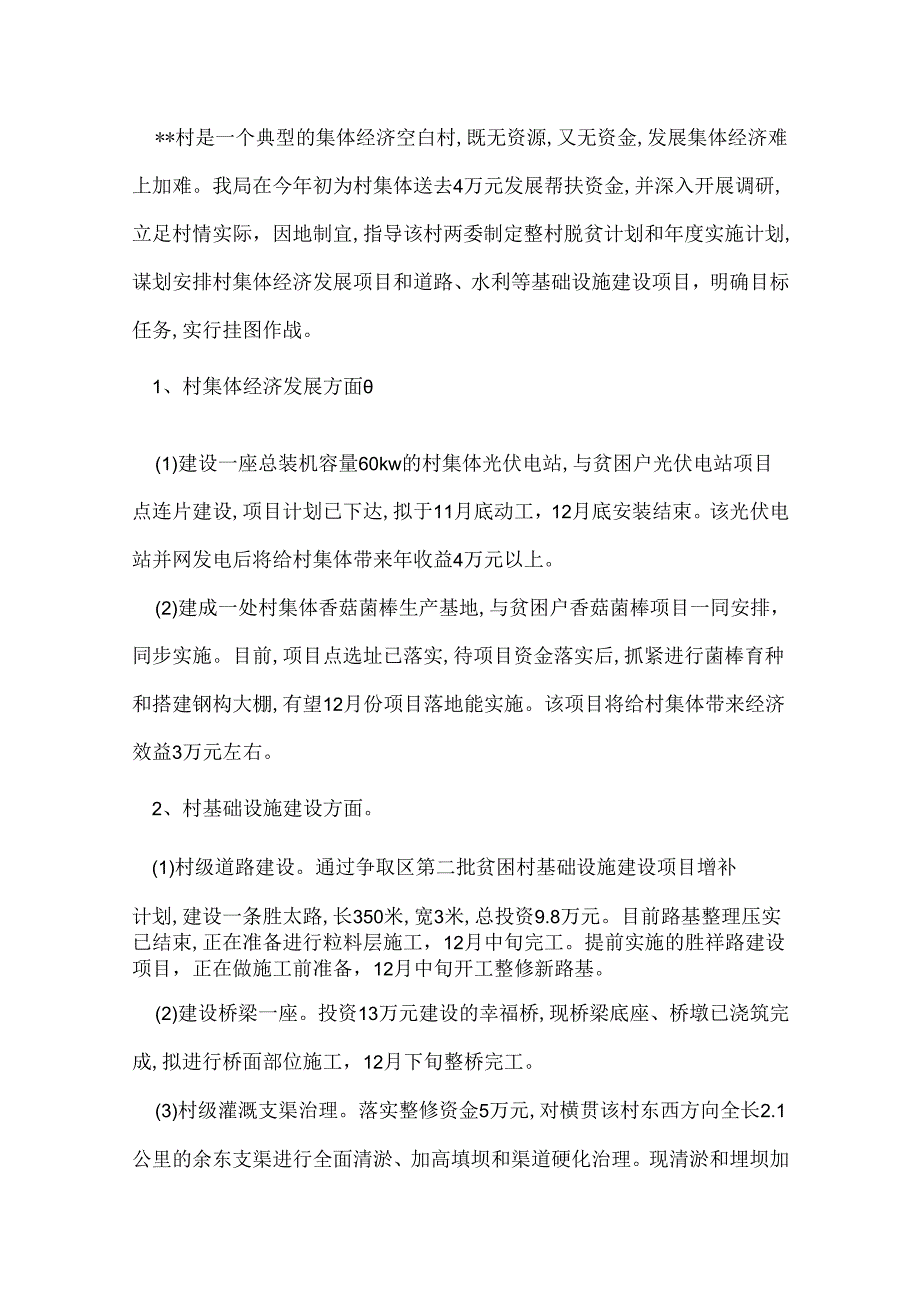 **村是一个典型的集体经济空白村,既无资源,又无资金,发展集体经济难上加难。我局在今年初为村集体送去4万元发展帮扶资金,并深入开展调研,立足村情实际，因地制宜，指导该村两委制定整村脱贫计划和年度实施计划,谋划安排村集体经济发展项目和道路、水利等基础设施建设项目，明确目标任务,实行挂图作战。

1、村集体经济发展方面θ

(1)建设一座总装机容量60kw的村集体光伏电站,与贫困户光伏电站项目点连片建设,项目计划已下达,拟于11月底动工，12月底安装结束。该光伏电站并网发电后将给村集体带来年收益4万元以上。

(2)建成一处村集体香菇菌棒生产基地,与贫困户香菇菌棒项目一同安排，同步实施。目前,项目点选址已落实,待项目资金落实后,抓紧进行菌棒育种和搭建钢构大棚,有望12月份项目落地能实施。该项目将给村集体带来经济效益3万元左右。

2、村基础设施建设方面。

(1)村级道路建设。通过争取区第二批贫困村基础设施建设项目增补计划,建设一条胜太路,长350米,宽3米,总投资9.8万元。目前路基整理压实已结束,正在准备进行粒料层施工，12月中旬完工。提前实施的胜祥路建设项目，正在做施工前准备，12月中旬开工整修新路基。

(2)建设桥梁一座。投资13万元建设的幸福桥,现桥梁底座、桥墩已浇筑完成,拟进行桥面部位施工，12月下旬整桥完工。

(3)村级灌溉支渠治理。落实整修资金5万元,对横贯该村东西方向全长2.1公里的余东支渠进行全面清淤、加高填坝和渠道硬化治理。现清淤和埋坝加